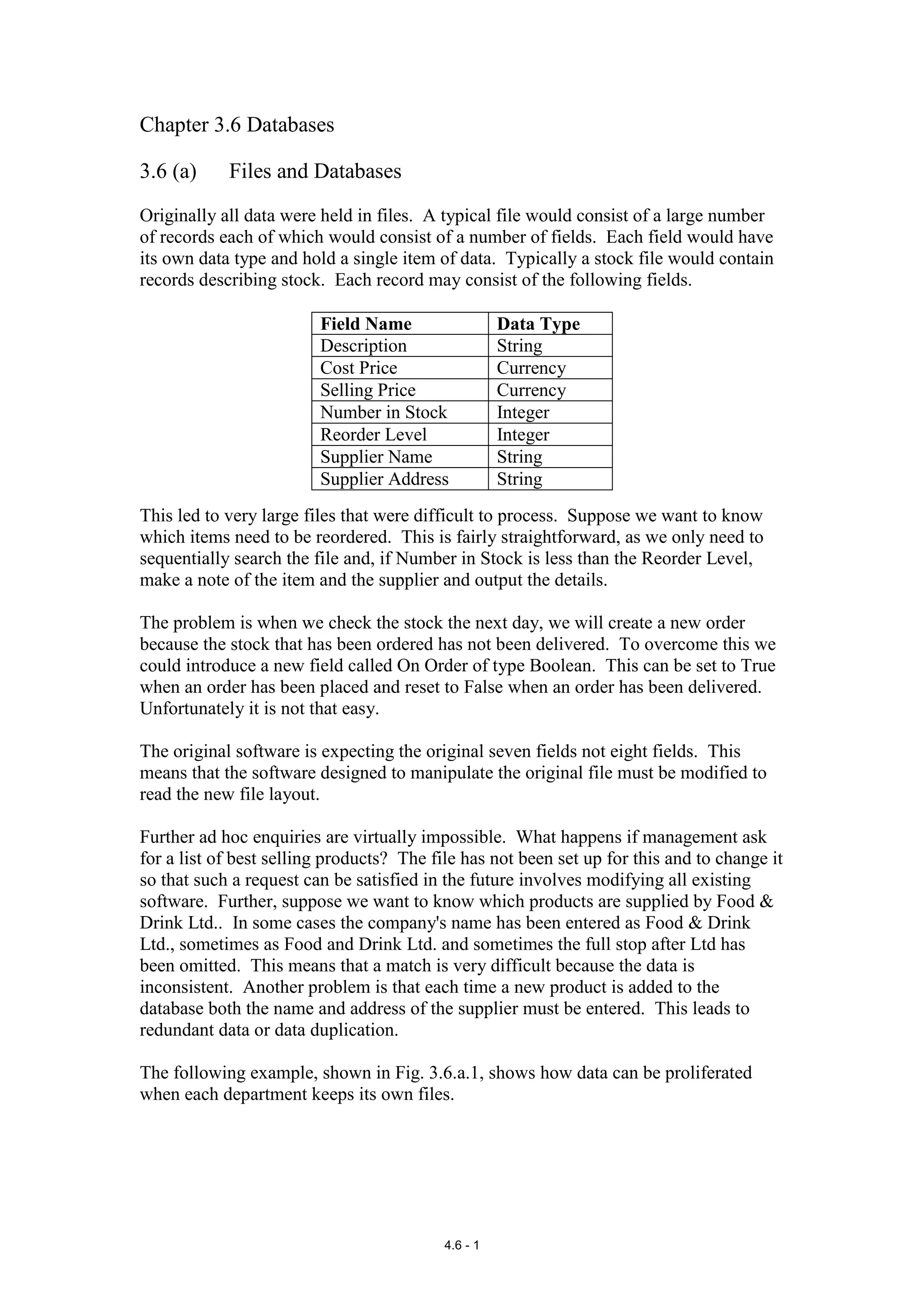 Chapter 3.6 Databases

3.6 (a) Files and Databases

Originally all data were held in files. A typical file would consist of a large number of records each of which would consist of a number of fields. Each field would have its own data type and hold a single item of data. Typically a stock file would contain records describing stock. Each record may consist of the following fields.

| Field Name | Data Type |
|---|---|
| Description | String |
| Cost Price | Currency |
| Selling Price | Currency |
| Number in Stock | Integer |
| Reorder Level | Integer |
| Supplier Name | String |
| Supplier Address | String |

This led to very large files that were difficult to process. Suppose we want to know which items need to be reordered. This is fairly straightforward, as we only need to sequentially search the file and, if Number in Stock is less than the Reorder Level, make a note of the item and the supplier and output the details.

The problem is when we check the stock the next day, we will create a new order because the stock that has been ordered has not been delivered. To overcome this we could introduce a new field called On Order of type Boolean. This can be set to True when an order has been placed and reset to False when an order has been delivered. Unfortunately it is not that easy.

The original software is expecting the original seven fields not eight fields. This means that the software designed to manipulate the original file must be modified to read the new file layout.

Further ad hoc enquiries are virtually impossible. What happens if management ask for a list of best selling products? The file has not been set up for this and to change it so that such a request can be satisfied in the future involves modifying all existing software. Further, suppose we want to know which products are supplied by Food & Drink Ltd.. In some cases the company's name has been entered as Food & Drink Ltd., sometimes as Food and Drink Ltd. and sometimes the full stop after Ltd has been omitted. This means that a match is very difficult because the data is inconsistent. Another problem is that each time a new product is added to the database both the name and address of the supplier must be entered. This leads to redundant data or data duplication.

The following example, shown in Fig. 3.6.a.1, shows how data can be proliferated when each department keeps its own files.

4.6 - 1